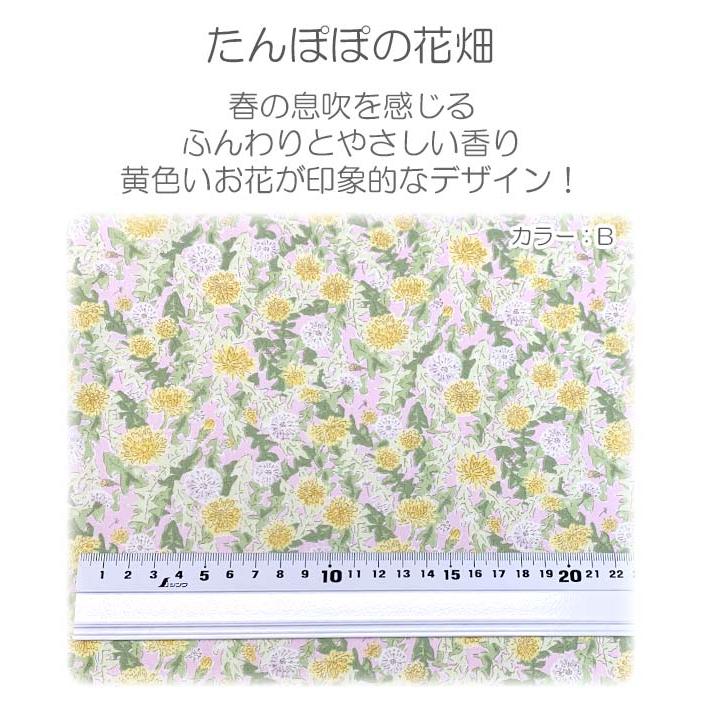 たんぽぽの花畑

春の息吹を感じる
ふんわりとやさしい香り
黄色いお花が印象的なデザイン！

カラー：B

1 2 3 4 5 6 7 8 9 10 11 12 13 14 15 16 17 18 19 20 21 22

シンワ